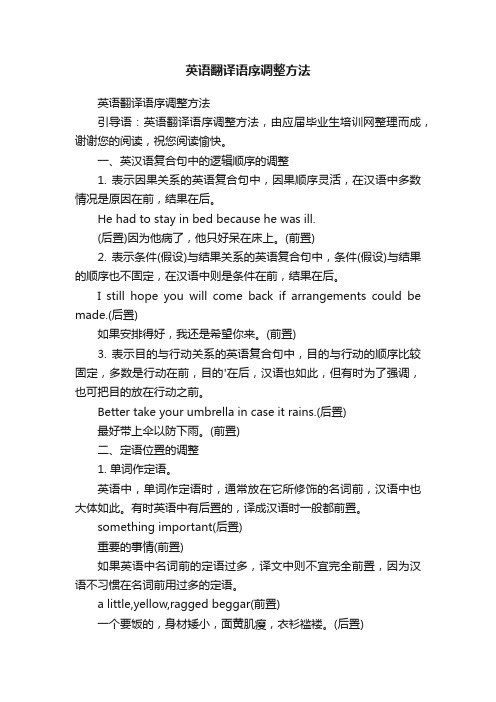 英语翻译语序调整方法

英语翻译语序调整方法

引导语：英语翻译语序调整方法，由应届毕业生培训网整理而成，谢谢您的阅读，祝您阅读愉快。

一、英汉语复合句中的逻辑顺序的调整

1. 表示因果关系的英语复合句中，因果顺序灵活，在汉语中多数情况是原因在前，结果在后。

He had to stay in bed because he was ill.

(后置)因为他病了，他只好呆在床上。(前置)

2. 表示条件(假设)与结果关系的英语复合句中，条件(假设)与结果的顺序也不固定，在汉语中则是条件在前，结果在后。

I still hope you will come back if arrangements could be made.(后置)

如果安排得好，我还是希望你来。(前置)

3. 表示目的与行动关系的英语复合句中，目的与行动的顺序比较固定，多数是行动在前，目的'在后，汉语也如此，但有时为了强调，也可把目的放在行动之前。

Better take your umbrella in case it rains.(后置)

最好带上伞以防下雨。(前置)

二、定语位置的调整

1. 单词作定语。

英语中，单词作定语时，通常放在它所修饰的名词前，汉语中也大体如此。有时英语中有后置的，译成汉语时一般都前置。

something important(后置)

重要的事情(前置)

如果英语中名词前的定语过多，译文中则不宜完全前置，因为汉语不习惯在名词前用过多的定语。

a little,yellow,ragged beggar(前置)

一个要饭的，身材矮小，面黄肌瘦，衣衫褴褛。(后置)